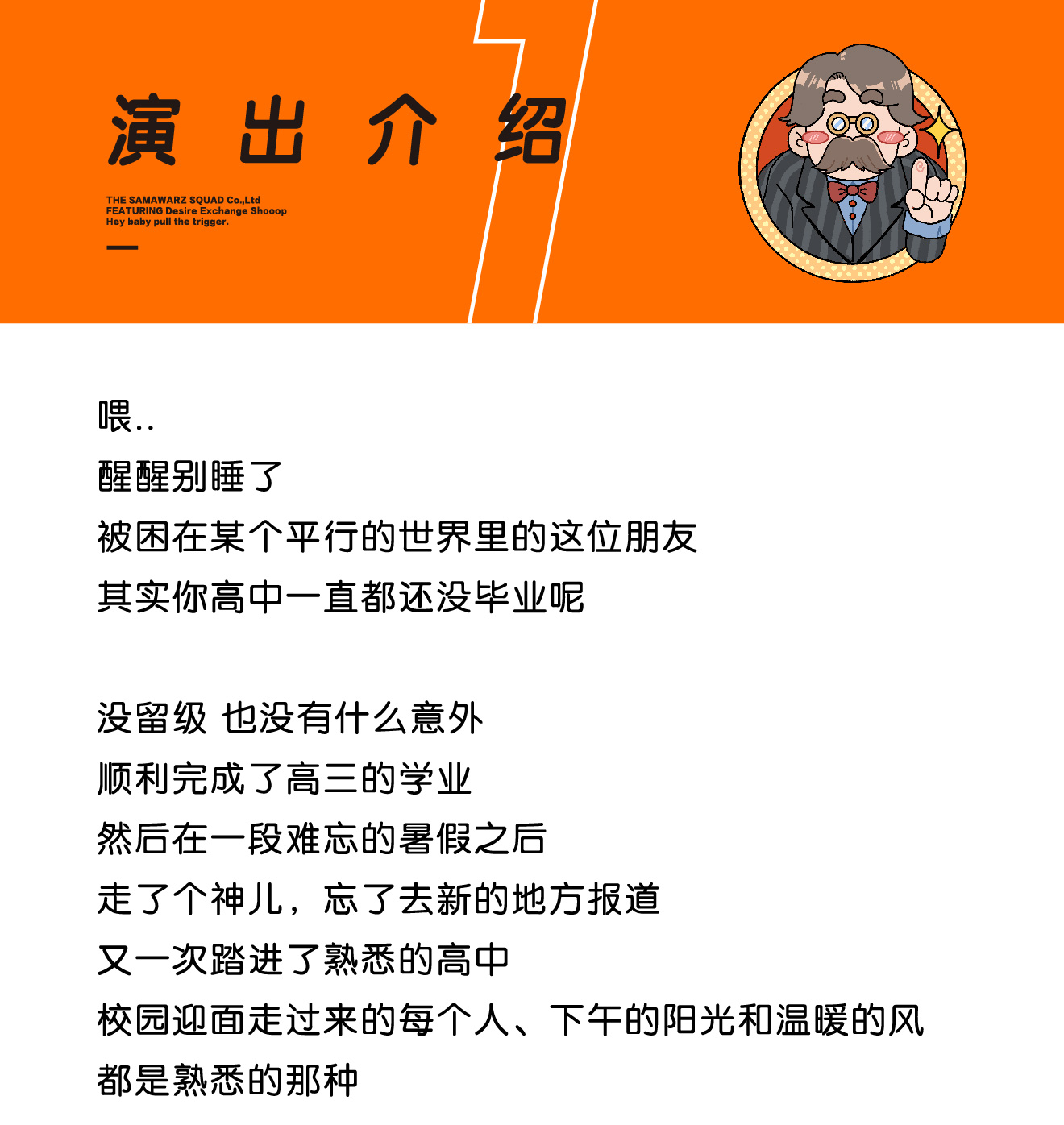 演 出 介 绍

THE SAMAWARZ SQUAD Co.,Ltd
FEATURING Desire Exchange Shooop
Hey baby pull the trigger.

喂..
醒醒别睡了
被困在某个平行的世界里的这位朋友
其实你高中一直都还没毕业呢

没留级 也没有什么意外
顺利完成了高三的学业
然后在一段难忘的暑假之后
走了个神儿，忘了去新的地方报道
又一次踏进了熟悉的高中
校园迎面走过来的每个人、下午的阳光和温暖的风
都是熟悉的那种